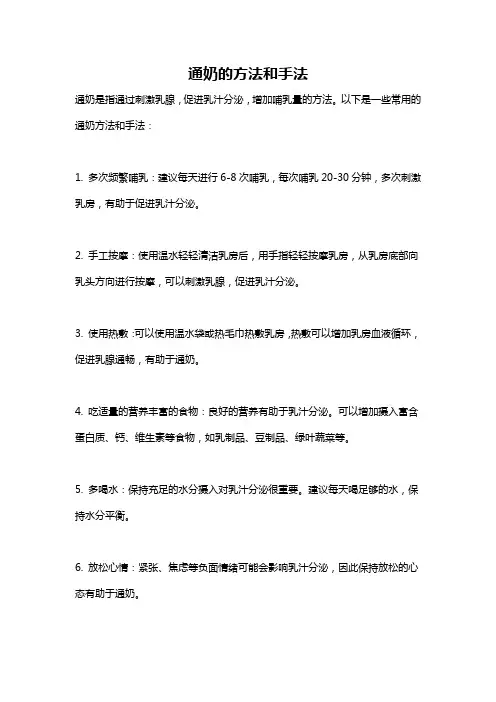 通奶的方法和手法

通奶是指通过刺激乳腺，促进乳汁分泌，增加哺乳量的方法。以下是一些常用的通奶方法和手法：

1. 多次频繁哺乳：建议每天进行 6-8 次哺乳，每次哺乳 20-30 分钟，多次刺激乳房，有助于促进乳汁分泌。

2. 手工按摩：使用温水轻轻清洁乳房后，用手指轻轻按摩乳房，从乳房底部向乳头方向进行按摩，可以刺激乳腺，促进乳汁分泌。

3. 使用热敷：可以使用温水袋或热毛巾热敷乳房，热敷可以增加乳房血液循环，促进乳腺通畅，有助于通奶。

4. 吃适量的营养丰富的食物：良好的营养有助于乳汁分泌。可以增加摄入富含蛋白质、钙、维生素等食物，如乳制品、豆制品、绿叶蔬菜等。

5. 多喝水：保持充足的水分摄入对乳汁分泌很重要。建议每天喝足够的水，保持水分平衡。

6. 放松心情：紧张、焦虑等负面情绪可能会影响乳汁分泌，因此保持放松的心态有助于通奶。